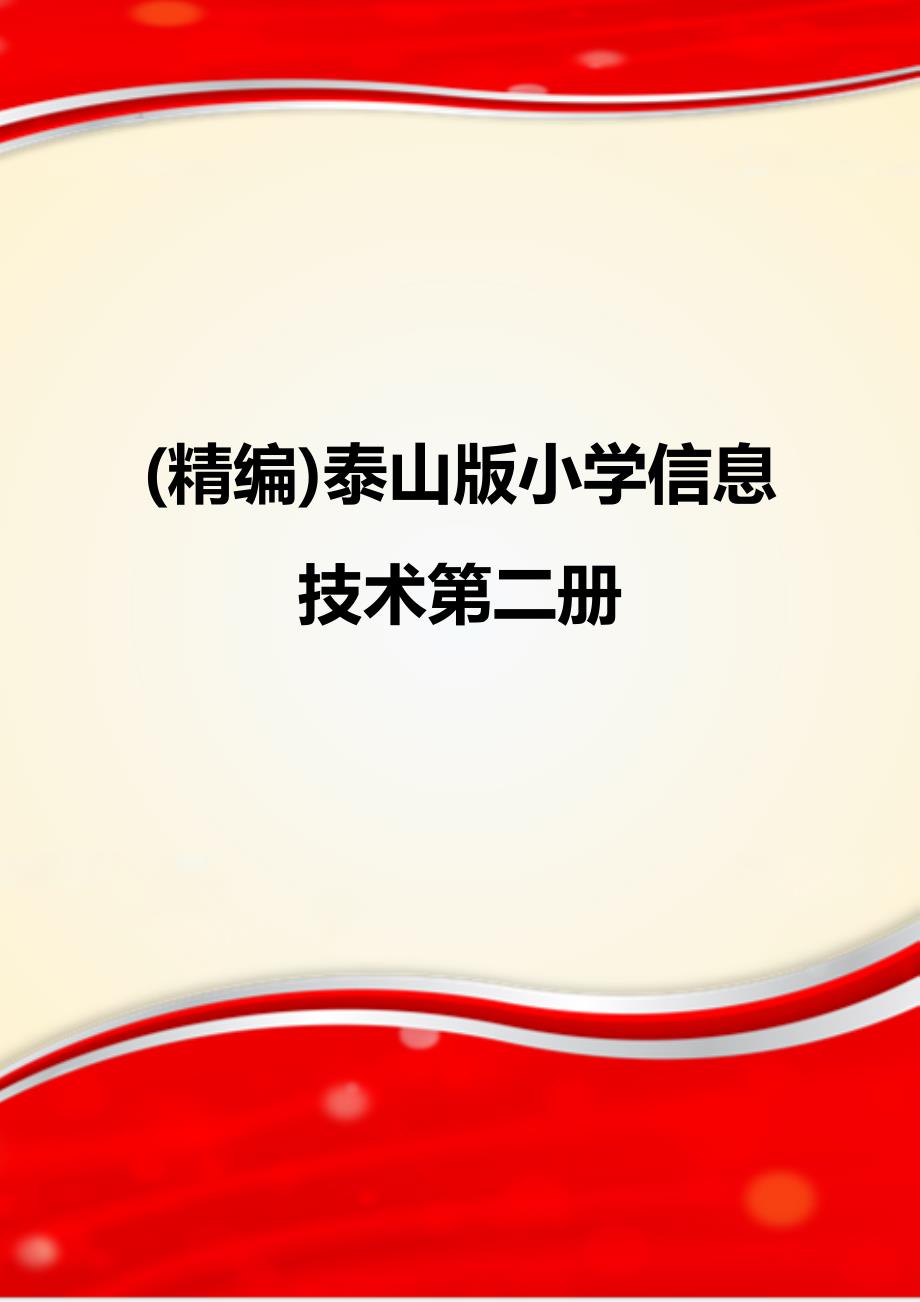 (精编)泰山版小学信息技术第二册